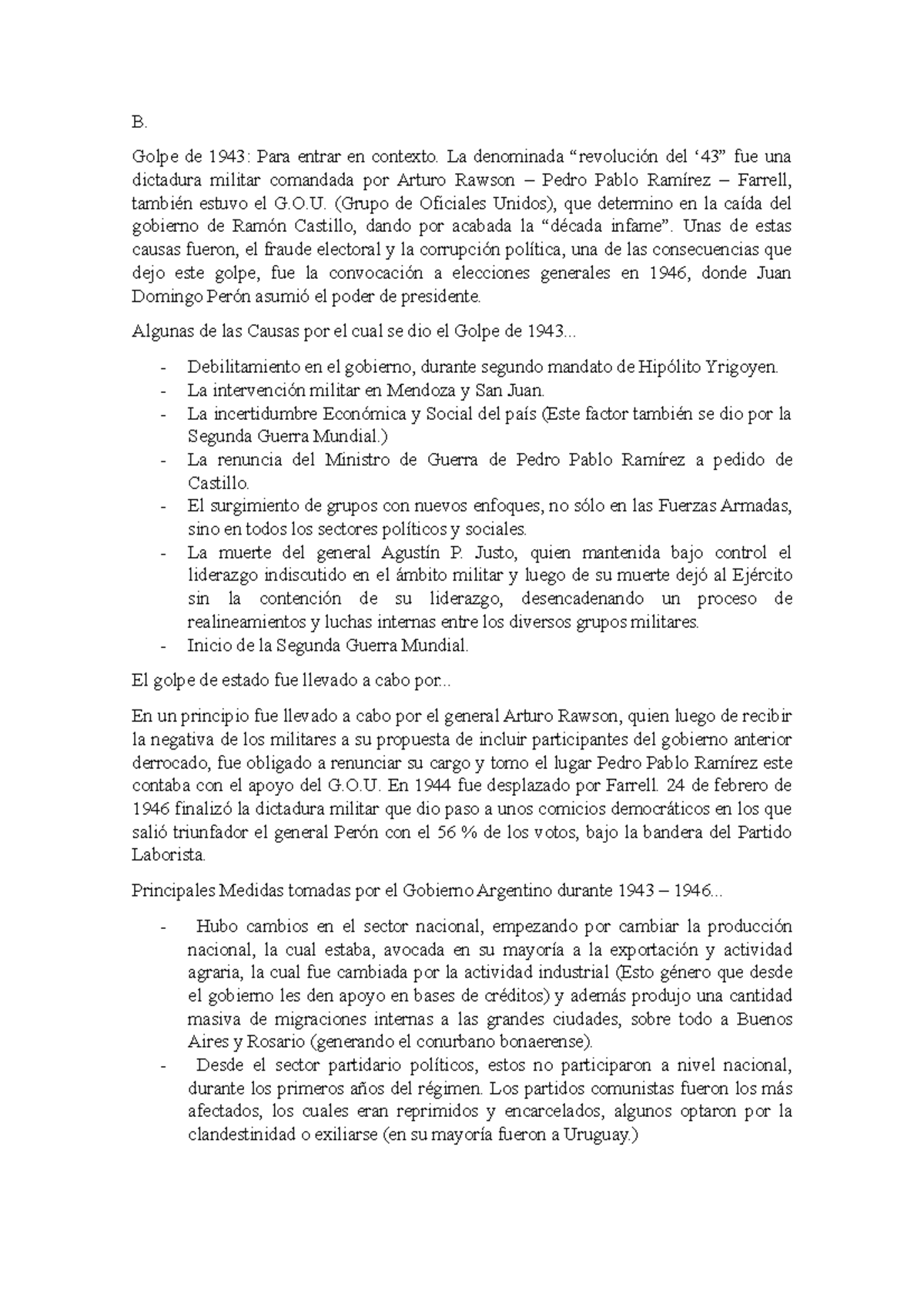 B.

Golpe de 1943: Para entrar en contexto. La denominada “revolución del ‘43” fue una dictadura militar comandada por Arturo Rawson – Pedro Pablo Ramírez – Farrell, también estuvo el G.O.U. (Grupo de Oficiales Unidos), que determino en la caída del gobierno de Ramón Castillo, dando por acabada la “década infame”. Unas de estas causas fueron, el fraude electoral y la corrupción política, una de las consecuencias que dejo este golpe, fue la convocación a elecciones generales en 1946, donde Juan Domingo Perón asumió el poder de presidente.

Algunas de las Causas por el cual se dio el Golpe de 1943...

- Debilitamiento en el gobierno, durante segundo mandato de Hipólito Yrigoyen.
- La intervención militar en Mendoza y San Juan.
- La incertidumbre Económica y Social del país (Este factor también se dio por la Segunda Guerra Mundial.)
- La renuncia del Ministro de Guerra de Pedro Pablo Ramírez a pedido de Castillo.
- El surgimiento de grupos con nuevos enfoques, no sólo en las Fuerzas Armadas, sino en todos los sectores políticos y sociales.
- La muerte del general Agustín P. Justo, quien mantenida bajo control el liderazgo indiscutido en el ámbito militar y luego de su muerte dejó al Ejército sin la contención de su liderazgo, desencadenando un proceso de realineamientos y luchas internas entre los diversos grupos militares.
- Inicio de la Segunda Guerra Mundial.

El golpe de estado fue llevado a cabo por...

En un principio fue llevado a cabo por el general Arturo Rawson, quien luego de recibir la negativa de los militares a su propuesta de incluir participantes del gobierno anterior derrocado, fue obligado a renunciar su cargo y tomo el lugar Pedro Pablo Ramírez este contaba con el apoyo del G.O.U. En 1944 fue desplazado por Farrell. 24 de febrero de 1946 finalizó la dictadura militar que dio paso a unos comicios democráticos en los que salió triunfador el general Perón con el 56 % de los votos, bajo la bandera del Partido Laborista.

Principales Medidas tomadas por el Gobierno Argentino durante 1943 – 1946...

- Hubo cambios en el sector nacional, empezando por cambiar la producción nacional, la cual estaba, avocada en su mayoría a la exportación y actividad agraria, la cual fue cambiada por la actividad industrial (Esto género que desde el gobierno les den apoyo en bases de créditos) y además produjo una cantidad masiva de migraciones internas a las grandes ciudades, sobre todo a Buenos Aires y Rosario (generando el conurbano bonaerense).
- Desde el sector partidario políticos, estos no participaron a nivel nacional, durante los primeros años del régimen. Los partidos comunistas fueron los más afectados, los cuales eran reprimidos y encarcelados, algunos optaron por la clandestinidad o exiliarse (en su mayoría fueron a Uruguay.)